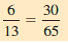 $\frac{6}{13} = \frac{30}{65}$